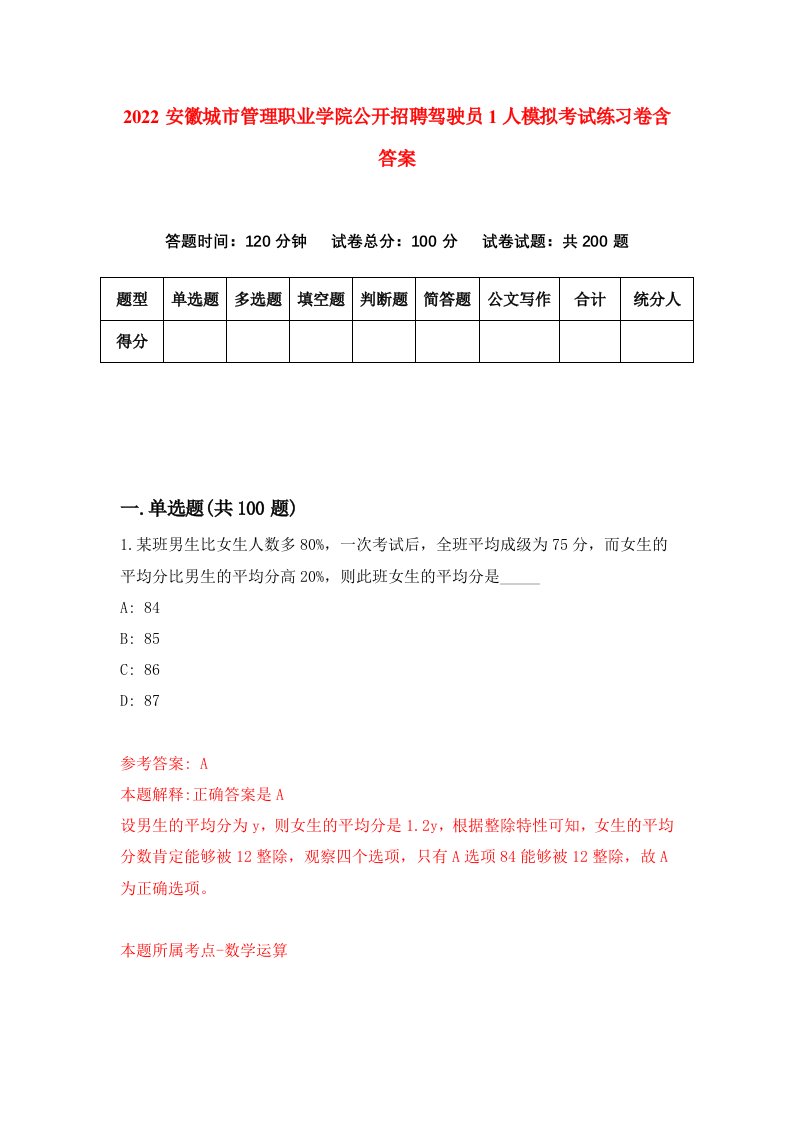 2022 安徽城市管理职业学院公开招聘驾驶员 1 人模拟考试练习卷含答案

答题时间：120 分钟　试卷总分：100 分　试卷试题：共 200 题

| 题型 | 单选题 | 多选题 | 填空题 | 判断题 | 简答题 | 公文写作 | 合计 | 统分人 |
|---|---|---|---|---|---|---|---|---|
| 得分 | | | | | | | | |

一.单选题(共 100 题)

1.某班男生比女生人数多 80%，一次考试后，全班平均成级为 75 分，而女生的平均分比男生的平均分高 20%，则此班女生的平均分是_____

A: 84

B: 85

C: 86

D: 87

参考答案: A

本题解释:正确答案是 A

设男生的平均分为 y，则女生的平均分是 1.2y，根据整除特性可知，女生的平均分数肯定能够被 12 整除，观察四个选项，只有 A 选项 84 能够被 12 整除，故 A 为正确选项。

本题所属考点-数学运算